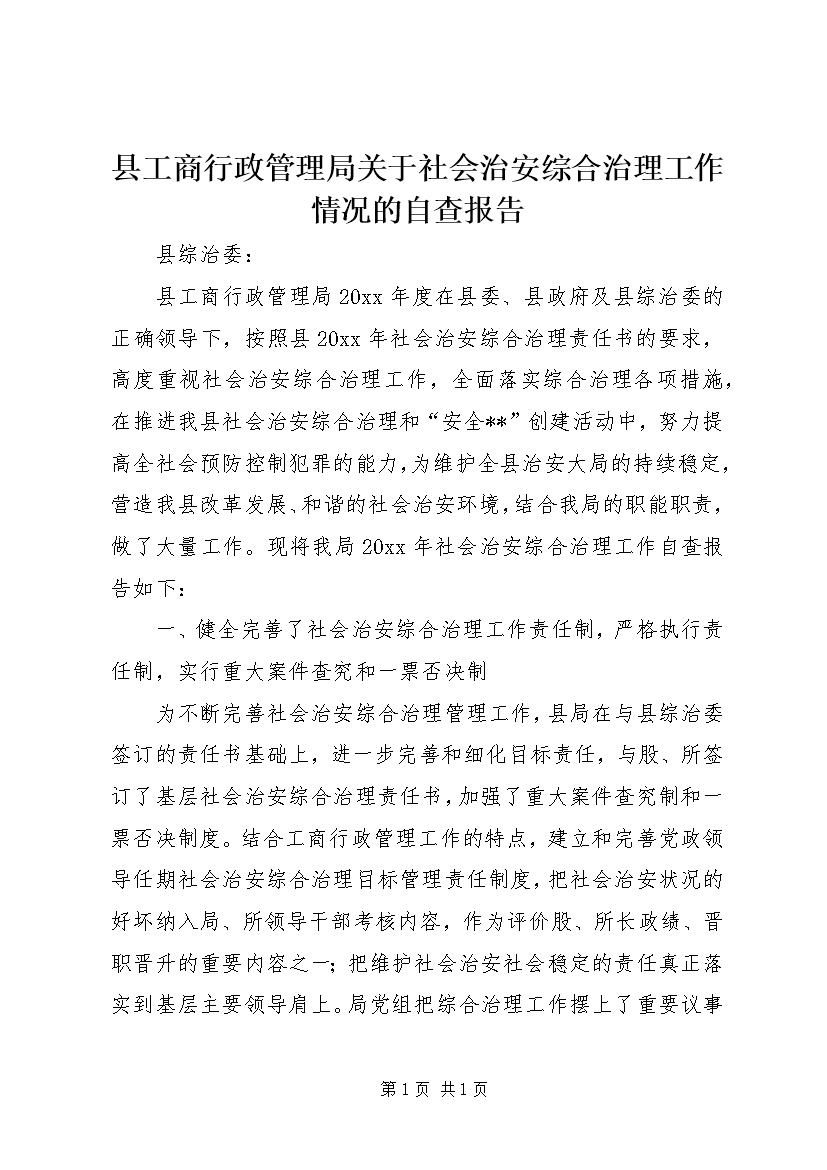 县工商行政管理局关于社会治安综合治理工作情况的自查报告

县综治委：

县工商行政管理局20xx年度在县委、县政府及县综治委的正确领导下，按照县20xx年社会治安综合治理责任书的要求，高度重视社会治安综合治理工作，全面落实综合治理各项措施，在推进我县社会治安综合治理和“安全**”创建活动中，努力提高全社会预防控制犯罪的能力，为维护全县治安大局的持续稳定，营造我县改革发展、和谐的社会治安环境，结合我局的职能职责，做了大量工作。现将我局20xx年社会治安综合治理工作自查报告如下：

一、健全完善了社会治安综合治理工作责任制，严格执行责任制，实行重大案件查究和一票否决制

为不断完善社会治安综合治理管理工作，县局在与县综治委签订的责任书基础上，进一步完善和细化目标责任，与股、所签订了基层社会治安综合治理责任书，加强了重大案件查究制和一票否决制度。结合工商行政管理工作的特点，建立和完善党政领导任期社会治安综合治理目标管理责任制度，把社会治安状况的好坏纳入局、所领导干部考核内容，作为评价股、所长政绩、晋职晋升的重要内容之一；把维护社会治安社会稳定的责任真正落实到基层主要领导肩上。局党组把综合治理工作摆上了重要议事

第1页 共1页